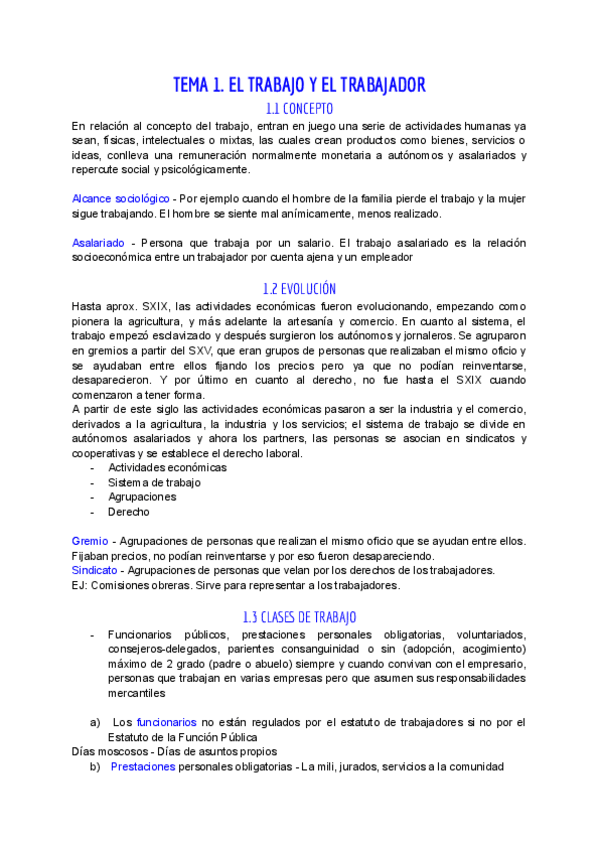 TEMA 1. EL TRABAJO Y EL TRABAJADOR

1.1 CONCEPTO

En relación al concepto del trabajo, entran en juego una serie de actividades humanas ya sean, físicas, intelectuales o mixtas, las cuales crean productos como bienes, servicios o ideas, conlleva una remuneración normalmente monetaria a autónomos y asalariados y repercute social y psicológicamente.

Alcance sociológico - Por ejemplo cuando el hombre de la familia pierde el trabajo y la mujer sigue trabajando. El hombre se siente mal anímicamente, menos realizado.

Asalariado - Persona que trabaja por un salario. El trabajo asalariado es la relación socioeconómica entre un trabajador por cuenta ajena y un empleador

1.2 EVOLUCIÓN

Hasta aprox. SXIX, las actividades económicas fueron evolucionando, empezando como pionera la agricultura, y más adelante la artesanía y comercio. En cuanto al sistema, el trabajo empezó esclavizado y después surgieron los autónomos y jornaleros. Se agruparon en gremios a partir del SXV, que eran grupos de personas que realizaban el mismo oficio y se ayudaban entre ellos fijando los precios pero ya que no podían reinventarse, desaparecieron. Y por último en cuanto al derecho, no fue hasta el SXIX cuando comenzaron a tener forma.
A partir de este siglo las actividades económicas pasaron a ser la industria y el comercio, derivados a la agricultura, la industria y los servicios; el sistema de trabajo se divide en autónomos asalariados y ahora los partners, las personas se asocian en sindicatos y cooperativas y se establece el derecho laboral.
- Actividades económicas
- Sistema de trabajo
- Agrupaciones
- Derecho

Gremio - Agrupaciones de personas que realizan el mismo oficio que se ayudan entre ellos. Fijaban precios, no podían reinventarse y por eso fueron desapareciendo.
Sindicato - Agrupaciones de personas que velan por los derechos de los trabajadores.
EJ: Comisiones obreras. Sirve para representar a los trabajadores.

1.3 CLASES DE TRABAJO

- Funcionarios públicos, prestaciones personales obligatorias, voluntariados, consejeros-delegados, parientes consanguinidad o sin (adopción, acogimiento) máximo de 2 grado (padre o abuelo) siempre y cuando convivan con el empresario, personas que trabajan en varias empresas pero que asumen sus responsabilidades mercantiles

a) Los funcionarios no están regulados por el estatuto de trabajadores si no por el Estatuto de la Función Pública
Días moscosos - Días de asuntos propios
b) Prestaciones personales obligatorias - La mili, jurados, servicios a la comunidad